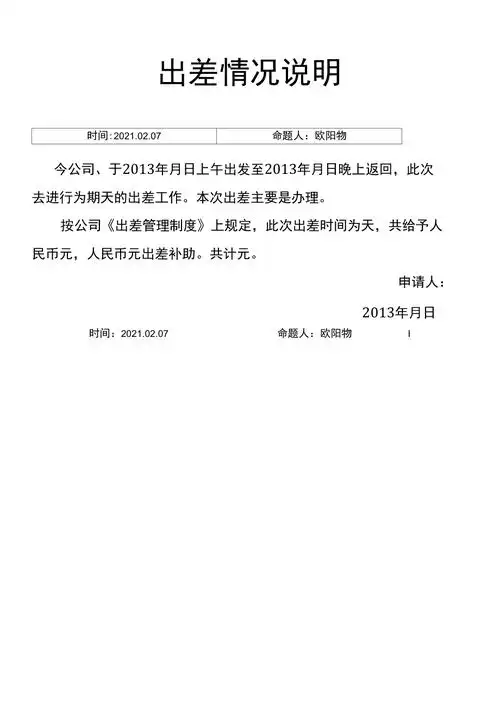 出差情况说明

| 时间：2021.02.07 | 命题人：欧阳物 |
|---|---|

今公司、于2013年月日上午出发至2013年月日晚上返回，此次去进行为期天的出差工作。本次出差主要是办理。

按公司《出差管理制度》上规定，此次出差时间为天，共给予人民币元，人民币元出差补助。共计元。

申请人：

2013年月日

时间：2021.02.07 命题人：欧阳物